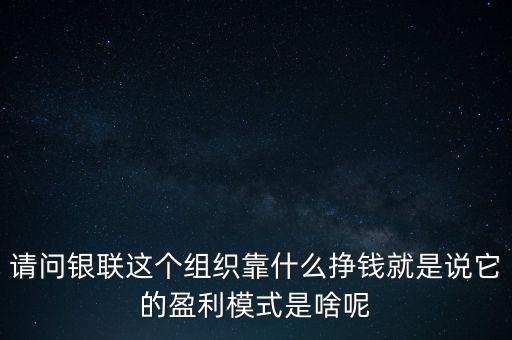 请问银联这个组织靠什么挣钱就是说它的盈利模式是啥呢